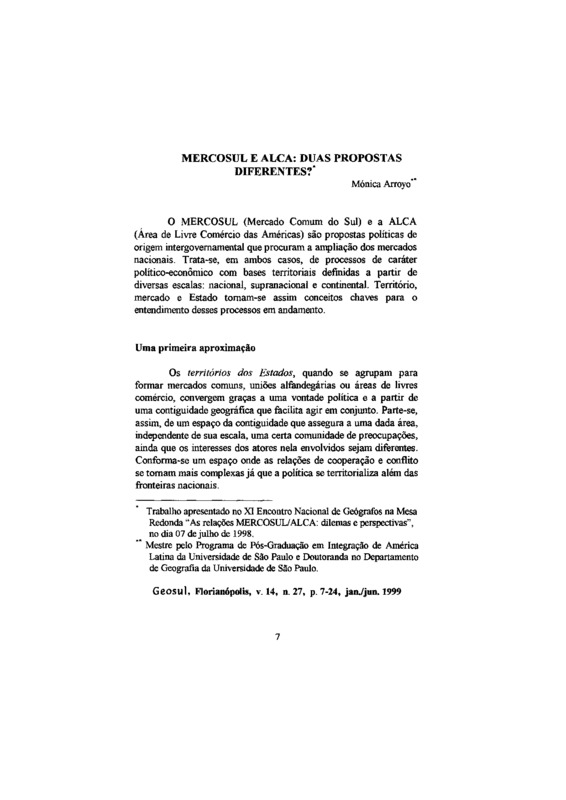 MERCOSUL E ALCA: DUAS PROPOSTAS DIFERENTES?*

Mónica Arroyo**

O MERCOSUL (Mercado Comum do Sul) e a ALCA (Área de Livre Comércio das Américas) são propostas políticas de origem intergovernamental que procuram a ampliação dos mercados nacionais. Trata-se, em ambos casos, de processos de caráter político-econômico com bases territoriais definidas a partir de diversas escalas: nacional, supranacional e continental. Território, mercado e Estado tornam-se assim conceitos chaves para o entendimento desses processos em andamento.

Uma primeira aproximação

Os territórios dos Estados, quando se agrupam para formar mercados comuns, uniões alfandegárias ou áreas de livres comércio, convergem graças a uma vontade política e a partir de uma contiguidade geográfica que facilita agir em conjunto. Parte-se, assim, de um espaço da contiguidade que assegura a uma dada área, independente de sua escala, uma certa comunidade de preocupações, ainda que os interesses dos atores nela envolvidos sejam diferentes. Conforma-se um espaço onde as relações de cooperação e conflito se tornam mais complexas já que a política se territorializa além das fronteiras nacionais.

* Trabalho apresentado no XI Encontro Nacional de Geógrafos na Mesa Redonda "As relações MERCOSUL/ALCA: dilemas e perspectivas", no dia 07 de julho de 1998.

** Mestre pelo Programa de Pós-Graduação em Integração de América Latina da Universidade de São Paulo e Doutoranda no Departamento de Geografia da Universidade de São Paulo.

Geosul, Florianópolis, v. 14, n. 27, p. 7-24, jan./jun. 1999

7